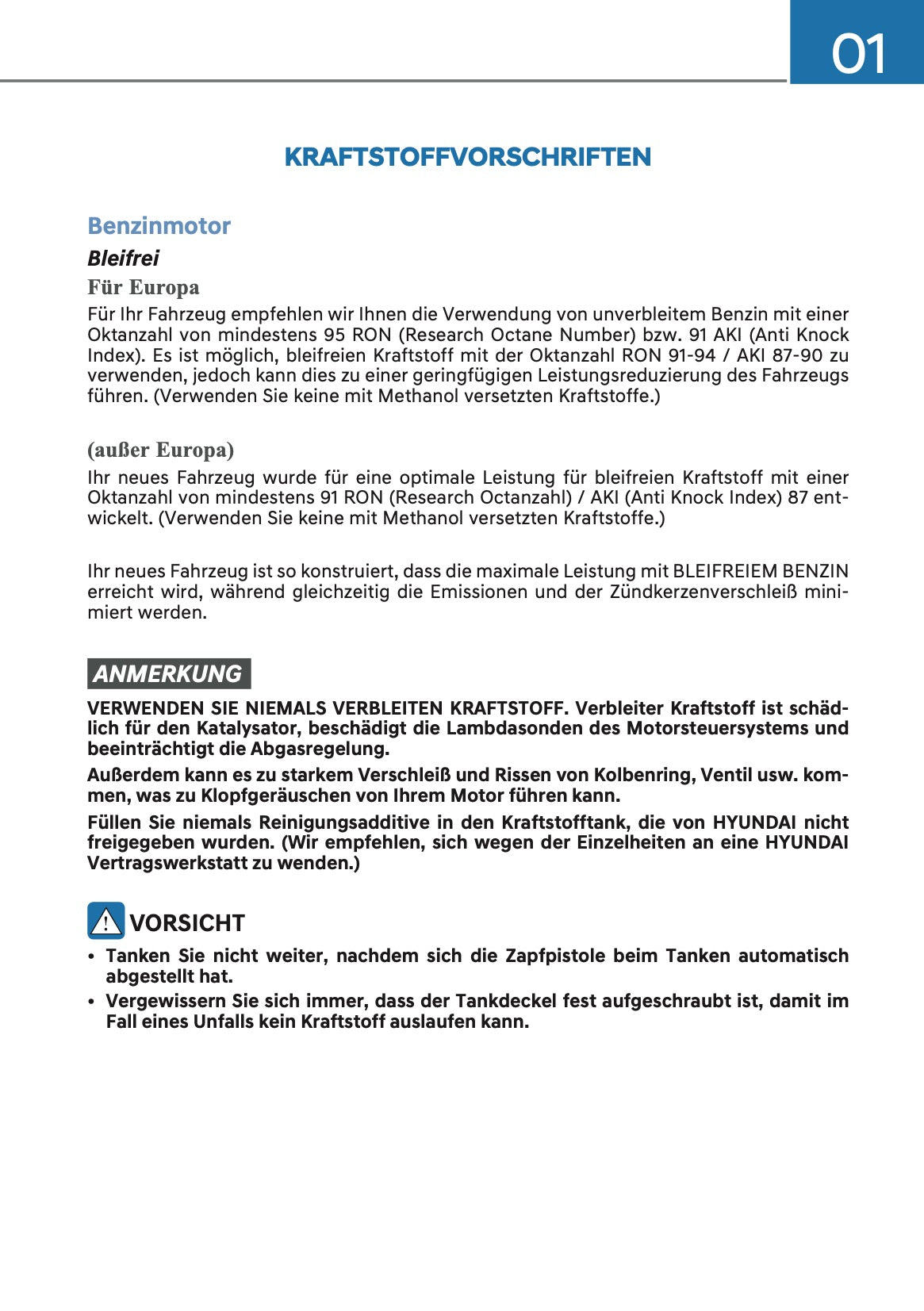 01

KRAFTSTOFFVORSCHRIFTEN

Benzinmotor

Bleifrei

Für Europa

Für Ihr Fahrzeug empfehlen wir Ihnen die Verwendung von unverbleitem Benzin mit einer Oktanzahl von mindestens 95 RON (Research Octane Number) bzw. 91 AKI (Anti Knock Index). Es ist möglich, bleifreien Kraftstoff mit der Oktanzahl RON 91-94 / AKI 87-90 zu verwenden, jedoch kann dies zu einer geringfügigen Leistungsreduzierung des Fahrzeugs führen. (Verwenden Sie keine mit Methanol versetzten Kraftstoffe.)

(außer Europa)

Ihr neues Fahrzeug wurde für eine optimale Leistung für bleifreien Kraftstoff mit einer Oktanzahl von mindestens 91 RON (Research Octanzahl) / AKI (Anti Knock Index) 87 entwickelt. (Verwenden Sie keine mit Methanol versetzten Kraftstoffe.)

Ihr neues Fahrzeug ist so konstruiert, dass die maximale Leistung mit BLEIFREIEM BENZIN erreicht wird, während gleichzeitig die Emissionen und der Zündkerzenverschleiß minimiert werden.

ANMERKUNG

VERWENDEN SIE NIEMALS VERBLEITEN KRAFTSTOFF. Verbleiter Kraftstoff ist schädlich für den Katalysator, beschädigt die Lambdasonden des Motorsteuersystems und beeinträchtigt die Abgasregelung.

Außerdem kann es zu starkem Verschleiß und Rissen von Kolbenring, Ventil usw. kommen, was zu Klopfgeräuschen von Ihrem Motor führen kann.

Füllen Sie niemals Reinigungsadditive in den Kraftstofftank, die von HYUNDAI nicht freigegeben wurden. (Wir empfehlen, sich wegen der Einzelheiten an eine HYUNDAI Vertragswerkstatt zu wenden.)

VORSICHT

• Tanken Sie nicht weiter, nachdem sich die Zapfpistole beim Tanken automatisch abgestellt hat.
• Vergewissern Sie sich immer, dass der Tankdeckel fest aufgeschraubt ist, damit im Fall eines Unfalls kein Kraftstoff auslaufen kann.